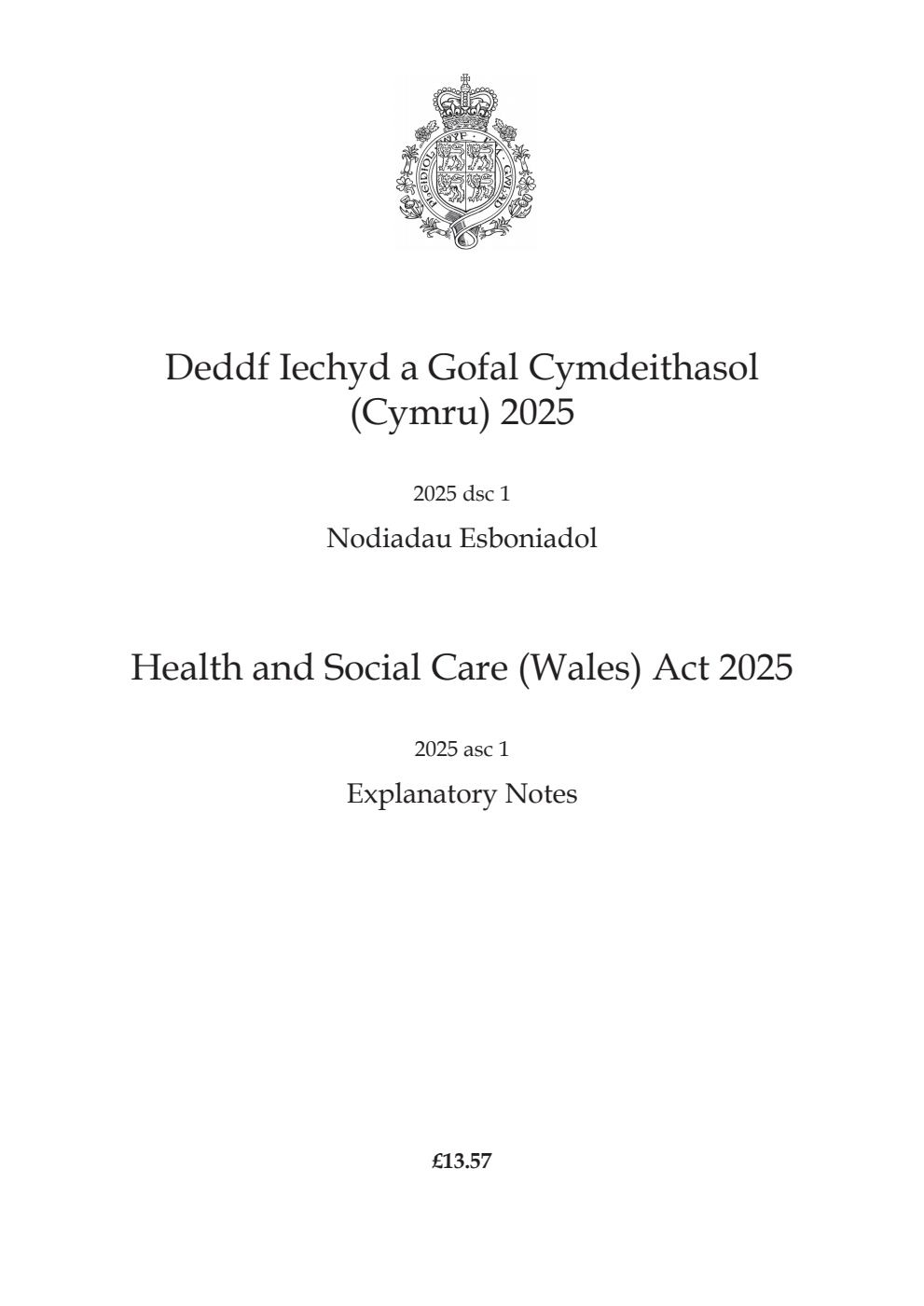 PLEIDIOL WYF I'M GWLAD

Deddf Iechyd a Gofal Cymdeithasol (Cymru) 2025

2025 dsc 1

Nodiadau Esboniadol

Health and Social Care (Wales) Act 2025

2025 asc 1

Explanatory Notes

£13.57